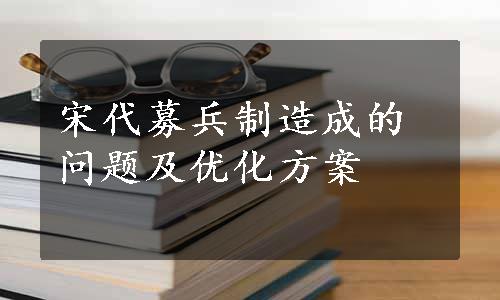 宋代募兵制造成的问题及优化方案